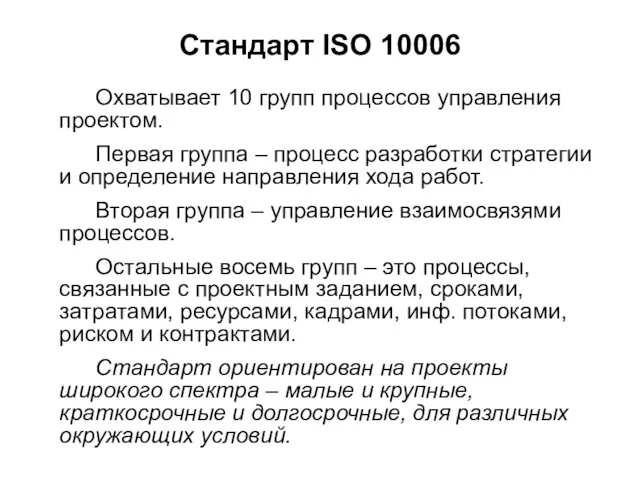 Стандарт ISO 10006

Охватывает 10 групп процессов управления проектом.

Первая группа – процесс разработки стратегии и определение направления хода работ.

Вторая группа – управление взаимосвязями процессов.

Остальные восемь групп – это процессы, связанные с проектным заданием, сроками, затратами, ресурсами, кадрами, инф. потоками, риском и контрактами.

Стандарт ориентирован на проекты широкого спектра – малые и крупные, краткосрочные и долгосрочные, для различных окружающих условий.